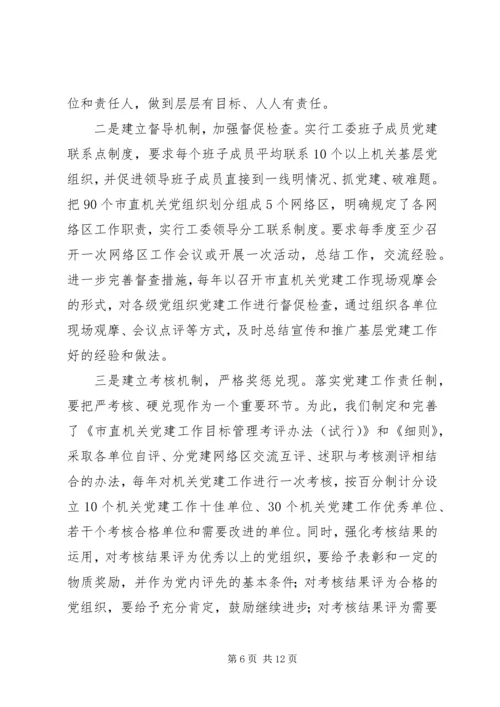 位和责任人，做到层层有目标、人人有责任。

二是建立督导机制，加强督促检查。实行工委班子成员党建联系点制度，要求每个班子成员平均联系10个以上机关基层党组织，并促进领导班子成员直接到一线明情况、抓党建、破难题。把90个市直机关党组织划分组成5个网络区，明确规定了各网络区工作职责，实行工委领导分工联系制度。要求每季度至少召开一次网络区工作会议或开展一次活动，总结工作，交流经验。进一步完善督查措施，每年以召开市直机关党建工作现场观摩会的形式，对各级党组织党建工作进行督促检查，通过组织各单位现场观摩、会议点评等方式，及时总结宣传和推广基层党建工作好的经验和做法。

三是建立考核机制，严格奖惩兑现。落实党建工作责任制，要把严考核、硬兑现作为一个重要环节。为此，我们制定和完善了《市直机关党建工作目标管理考评办法（试行）》和《细则》，采取各单位自评、分党建网络区交流互评、述职与考核测评相结合的办法，每年对机关党建工作进行一次考核，按百分制计分设立10个机关党建工作十佳单位、30个机关党建工作优秀单位、若干个考核合格单位和需要改进的单位。同时，强化考核结果的运用，对考核结果评为优秀以上的党组织，要给予表彰和一定的物质奖励，并作为党内评先的基本条件；对考核结果评为合格的党组织，要给予充分肯定，鼓励继续进步；对考核结果评为需要

第6页 共12页